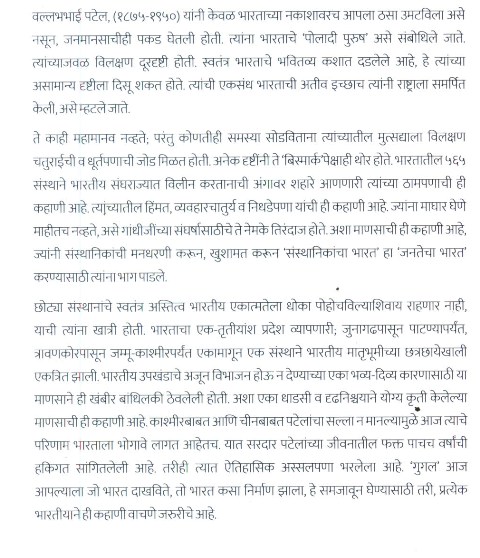 वल्लभभाई पटेल, (१८७५-१९५०) यांनी केवळ भारताच्या नकाशावरच आपला ठसा उमटविला असे नसून, जनमानसाचीही पकड घेतली होती. त्यांना भारताचे 'पोलादी पुरुष' असे संबोधिले जाते. त्यांच्याजवळ विलक्षण दूरदृष्टी होती. स्वतंत्र भारताचे भवितव्य कशात दडलेले आहे, हे त्यांच्या असामान्य दृष्टीला दिसू शकत होते. त्यांची एकसंध भारताची अतीव इच्छाच त्यांनी राष्ट्राला समर्पित केली, असे म्हटले जाते.

ते काही महामानव नव्हते; परंतु कोणतीही समस्या सोडविताना त्यांच्यातील मुत्सद्याला विलक्षण चतुराईची व धूर्तपणाची जोड मिळत होती. अनेक दृष्टींनी ते 'बिस्मार्क'पेक्षाही थोर होते. भारतातील ५६५ संस्थाने भारतीय संघराज्यात विलीन करतानाची अंगावर शहारे आणणारी त्यांच्या ठामपणाची ही कहाणी आहे. त्यांच्यातील हिंमत, व्यवहारचातुर्य व निधडेपणा यांची ही कहाणी आहे. ज्यांना माघार घेणे माहीतच नव्हते, असे गांधीजींच्या संघर्षासाठीचे ते नेमके तिरंदाज होते. अशा माणसाची ही कहाणी आहे, ज्यांनी संस्थानिकांची मनधरणी करून, खुशामत करून 'संस्थानिकांचा भारत' हा 'जनतेचा भारत' करण्यासाठी त्यांना भाग पाडले.

छोट्या संस्थानांचे स्वतंत्र अस्तित्व भारतीय एकात्मतेला धोका पोहोचविल्याशिवाय राहणार नाही, याची त्यांना खात्री होती. भारताचा एक-तृतीयांश प्रदेश व्यापणारी; जुनागढपासून पाटण्यापर्यंत, त्रावणकोरपासून जम्मू-काश्मीरपर्यंत एकामागून एक संस्थाने भारतीय मातृभूमीच्या छत्रछायेखाली एकत्रित झाली. भारतीय उपखंडाचे अजून विभाजन होऊ न देण्याच्या एका भव्य-दिव्य कारणासाठी या माणसाने ही खंबीर बांधिलकी ठेवलेली होती. अशा एका धाडसी व दृढनिश्चयाने योग्य कृती केलेल्या माणसाची ही कहाणी आहे. काश्मीरबाबत आणि चीनबाबत पटेलांचा सल्ला न मानल्यामुळे आज त्याचे परिणाम भारताला भोगावे लागत आहेतच. यात सरदार पटेलांच्या जीवनातील फक्त पाचच वर्षांची हकिगत सांगितलेली आहे. तरीही त्यात ऐतिहासिक अस्सलपणा भरलेला आहे. 'गुगल' आज आपल्याला जो भारत दाखविते, तो भारत कसा निर्माण झाला, हे समजावून घेण्यासाठी तरी, प्रत्येक भारतीयाने ही कहाणी वाचणे जरुरीचे आहे.